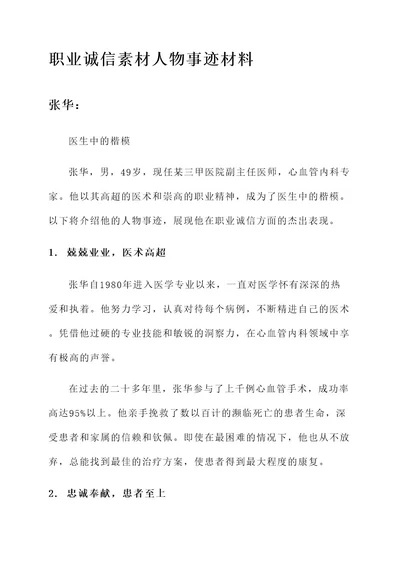 职业诚信素材人物事迹材料

张华：

医生中的楷模

张华，男，49岁，现任某三甲医院副主任医师，心血管内科专家。他以其高超的医术和崇高的职业精神，成为了医生中的楷模。以下将介绍他的人物事迹，展现他在职业诚信方面的杰出表现。

1. 兢兢业业，医术高超

张华自1980年进入医学专业以来，一直对医学怀有深深的热爱和执着。他努力学习，认真对待每个病例，不断精进自己的医术。凭借他过硬的专业技能和敏锐的洞察力，在心血管内科领域中享有极高的声誉。

在过去的二十多年里，张华参与了上千例心血管手术，成功率高达95%以上。他亲手挽救了数以百计的濒临死亡的患者生命，深受患者和家属的信赖和钦佩。即使在最困难的情况下，他也从不放弃，总能找到最佳的治疗方案，使患者得到最大程度的康复。

2. 忠诚奉献，患者至上